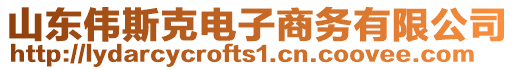 山东伟斯克电子商务有限公司
http://lydarcycrofts1.cn.coovee.com